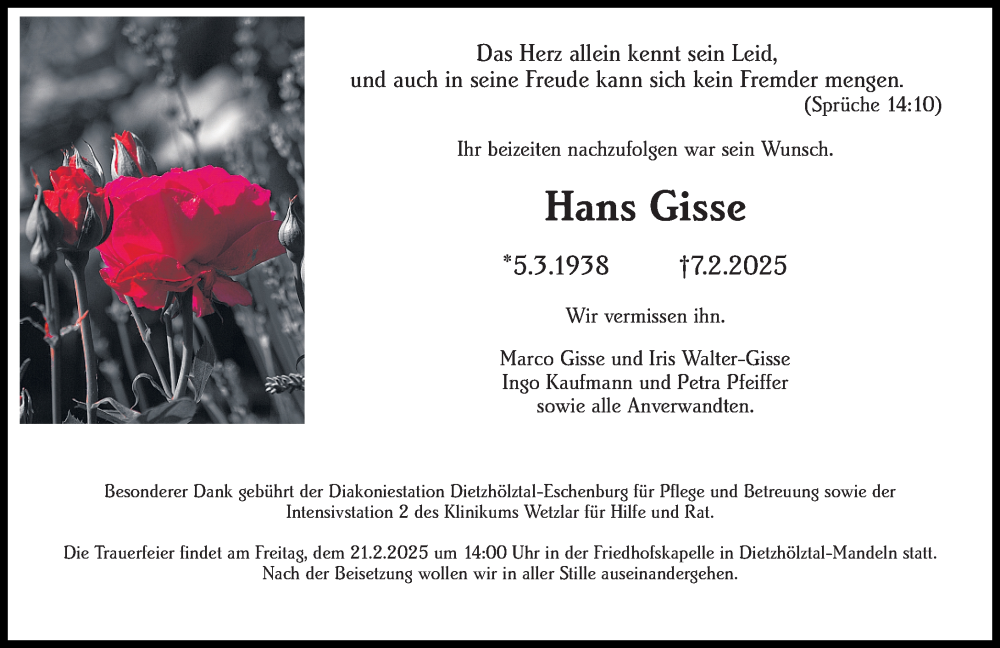 Das Herz allein kennt sein Leid,
und auch in seine Freude kann sich kein Fremder mengen.
(Sprüche 14:10)

Ihr beizeiten nachzufolgen war sein Wunsch.

Hans Gisse

*5.3.1938 †7.2.2025

Wir vermissen ihn.

Marco Gisse und Iris Walter-Gisse
Ingo Kaufmann und Petra Pfeiffer
sowie alle Anverwandten.

Besonderer Dank gebührt der Diakoniestation Dietzhölztal-Eschenburg für Pflege und Betreuung sowie der Intensivstation 2 des Klinikums Wetzlar für Hilfe und Rat.

Die Trauerfeier findet am Freitag, dem 21.2.2025 um 14:00 Uhr in der Friedhofskapelle in Dietzhölztal-Mandeln statt. Nach der Beisetzung wollen wir in aller Stille auseinandergehen.